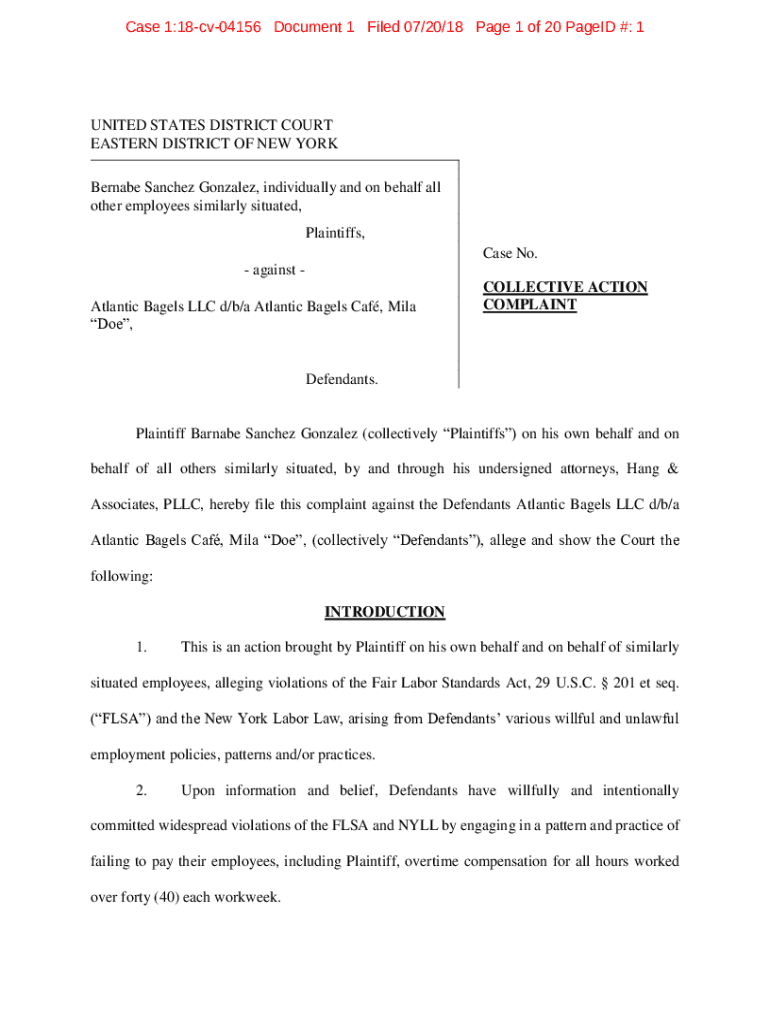 Case 1:18-cv-04156 Document 1 Filed 07/20/18 Page 1 of 20 PageID #: 1

UNITED STATES DISTRICT COURT
EASTERN DISTRICT OF NEW YORK

Bernabe Sanchez Gonzalez, individually and on behalf all other employees similarly situated,

Plaintiffs,

- against -

Atlantic Bagels LLC d/b/a Atlantic Bagels Café, Mila "Doe",

Defendants.

Case No.

COLLECTIVE ACTION COMPLAINT

Plaintiff Barnabe Sanchez Gonzalez (collectively "Plaintiffs") on his own behalf and on behalf of all others similarly situated, by and through his undersigned attorneys, Hang & Associates, PLLC, hereby file this complaint against the Defendants Atlantic Bagels LLC d/b/a Atlantic Bagels Café, Mila "Doe", (collectively "Defendants"), allege and show the Court the following:

INTRODUCTION

1. This is an action brought by Plaintiff on his own behalf and on behalf of similarly situated employees, alleging violations of the Fair Labor Standards Act, 29 U.S.C. § 201 et seq. ("FLSA") and the New York Labor Law, arising from Defendants' various willful and unlawful employment policies, patterns and/or practices.

2. Upon information and belief, Defendants have willfully and intentionally committed widespread violations of the FLSA and NYLL by engaging in a pattern and practice of failing to pay their employees, including Plaintiff, overtime compensation for all hours worked over forty (40) each workweek.